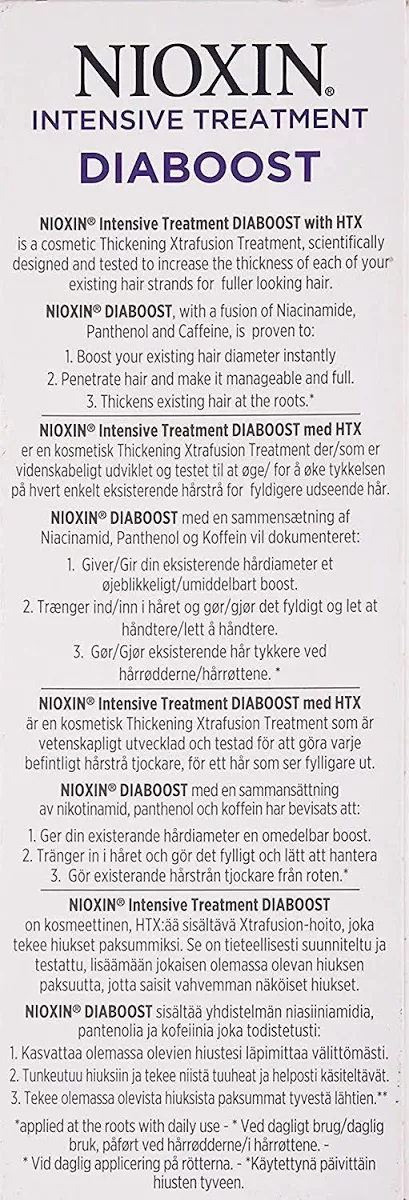 NIOXIN®
INTENSIVE TREATMENT
DIABOOST

NIOXIN® Intensive Treatment DIABOOST with HTX is a cosmetic Thickening Xtrafusion Treatment, scientifically designed and tested to increase the thickness of each of your existing hair strands for fuller looking hair.

NIOXIN® DIABOOST, with a fusion of Niacinamide, Panthenol and Caffeine, is proven to:

1. Boost your existing hair diameter instantly
2. Penetrate hair and make it manageable and full.
3. Thickens existing hair at the roots.*

NIOXIN® Intensive Treatment DIABOOST med HTX er en kosmetisk Thickening Xtrafusion Treatment der/som er videnskabeligt udviklet og testet til at øge/ for å øke tykkelsen på hvert enkelt eksisterende hårstrå for fyldigere udseende hår.

NIOXIN® DIABOOST med en sammensætning af Niacinamid, Panthenol og Koffein vil dokumenteret:

1. Giver/Gir din eksisterende hårdiameter et øjeblikkeligt/umiddelbart boost.
2. Trænger ind/inn i håret og gør/gjør det fyldigt og let at håndtere/lett å håndtere.
3. Gør/Gjør eksisterende hår tykkere ved hårrødderne/hårrøttene. *

NIOXIN® Intensive Treatment DIABOOST med HTX är en kosmetisk Thickening Xtrafusion Treatment som är vetenskapligt utvecklad och testad för att göra varje befintligt hårstrå tjockare, för ett hår som ser fylligare ut.

NIOXIN® DIABOOST med en sammansättning av nikotinamid, panthenol och koffein har bevisats att:

1. Ger din existerande hårdiameter en omedelbar boost.
2. Tränger in i håret och gör det fylligt och lätt att hantera
3. Gör existerande hårstrån tjockare från roten.*

NIOXIN® Intensive Treatment DIABOOST on kosmeettinen, HTX:ää sisältävä Xtrafusion-hoito, joka tekee hiukset paksummiksi. Se on tieteellisesti suunniteltu ja testattu, lisäämään jokaisen olemassa olevan hiuksen paksuutta, jotta saisit vahvemman näköiset hiukset.

NIOXIN® DIABOOST sisältää yhdistelmän niasiiniamidia, pantenolia ja kofeiinia joka todistetusti:

1. Kasvattaa olemassa olevien hiustesi läpimittaa välittömästi.
2. Tunkeutuu hiuksiin ja tekee niistä tuuheat ja helposti käsiteltävät.
3. Tekee olemassa olevista hiuksista paksummat tyvestä lähtien.**

*applied at the roots with daily use - * Ved dagligt brug/daglig bruk, påført ved hårrødderne/i hårrøttene. - * Vid daglig applicering på rötterna. - *Käytettynä päivittäin hiusten tyveen.